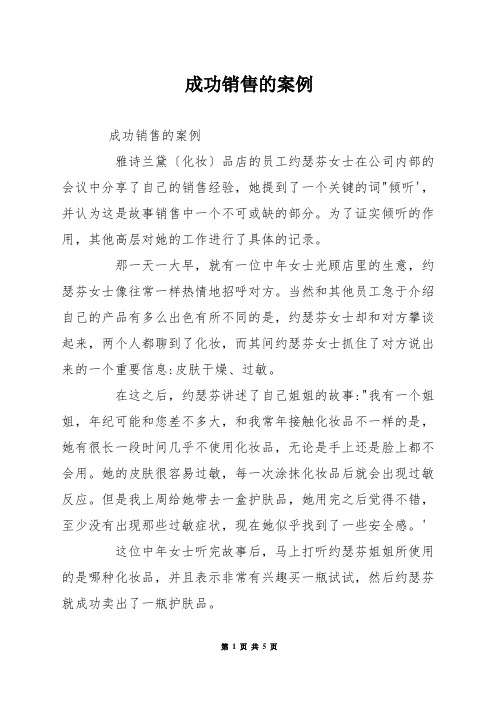 成功销售的案例

成功销售的案例

雅诗兰黛〔化妆〕品店的员工约瑟芬女士在公司内部的会议中分享了自己的销售经验，她提到了一个关键的词"倾听'，并认为这是故事销售中一个不可或缺的部分。为了证实倾听的作用，其他高层对她的工作进行了具体的记录。

那一天一大早，就有一位中年女士光顾店里的生意，约瑟芬女士像往常一样热情地招呼对方。当然和其他员工急于介绍自己的产品有多么出色有所不同的是，约瑟芬女士却和对方攀谈起来，两个人都聊到了化妆，而其间约瑟芬女士抓住了对方说出来的一个重要信息:皮肤干燥、过敏。

在这之后，约瑟芬讲述了自己姐姐的故事:"我有一个姐姐，年纪可能和您差不多大，和我常年接触化妆品不一样的是，她有很长一段时间几乎不使用化妆品，无论是手上还是脸上都不会用。她的皮肤很容易过敏，每一次涂抹化妆品后就会出现过敏反应。但是我上周给她带去一盒护肤品，她用完之后觉得不错，至少没有出现那些过敏症状，现在她似乎找到了一些安全感。'

这位中年女士听完故事后，马上打听约瑟芬姐姐所使用的是哪种化妆品，并且表示非常有兴趣买一瓶试试，然后约瑟芬就成功卖出了一瓶护肤品。

第 1 页 共 5 页